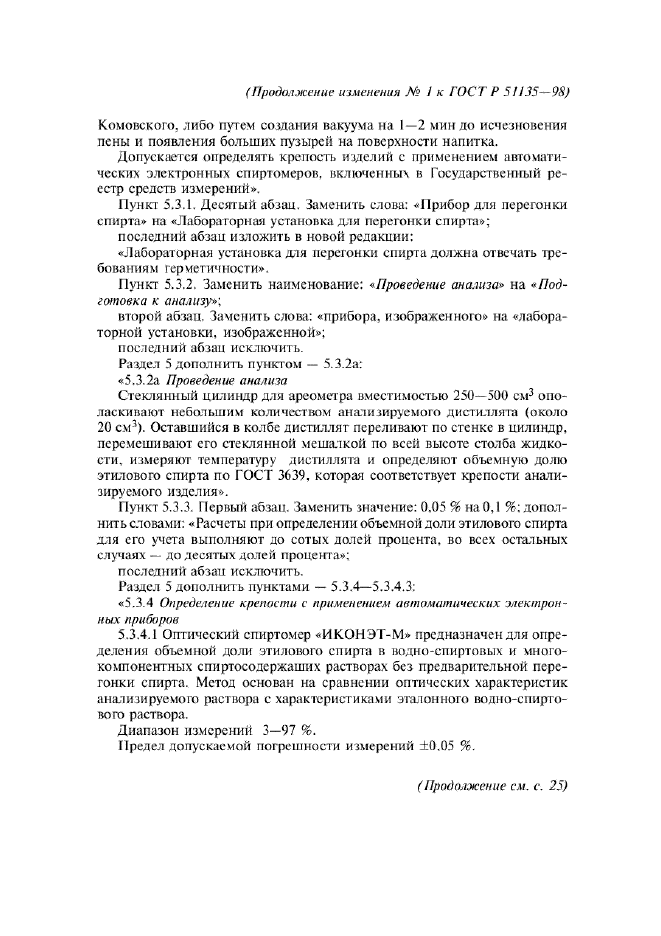 (Продолжение изменения № 1 к ГОСТ Р 51135—98)

Комовского, либо путем создания вакуума на 1—2 мин до исчезновения пены и появления больших пузырей на поверхности напитка.

Допускается определять крепость изделий с применением автоматических электронных спиртомеров, включенных в Государственный реестр средств измерений».

Пункт 5.3.1. Десятый абзац. Заменить слова: «Прибор для перегонки спирта» на «Лабораторная установка для перегонки спирта»;

последний абзац изложить в новой редакции:

«Лабораторная установка для перегонки спирта должна отвечать требованиям герметичности».

Пункт 5.3.2. Заменить наименование: «Проведение анализа» на «Подготовка к анализу»;

второй абзац. Заменить слова: «прибора, изображенного» на «лабораторной установки, изображенной»;

последний абзац исключить.

Раздел 5 дополнить пунктом — 5.3.2а:

«5.3.2а Проведение анализа

Стеклянный цилиндр для ареометра вместимостью 250—500 см$^3$ ополаскивают небольшим количеством анализируемого дистиллята (около 20 см$^3$). Оставшийся в колбе дистиллят переливают по стенке в цилиндр, перемешивают его стеклянной мешалкой по всей высоте столба жидкости, измеряют температуру дистиллята и определяют объемную долю этилового спирта по ГОСТ 3639, которая соответствует крепости анализируемого изделия».

Пункт 5.3.3. Первый абзац. Заменить значение: 0,05 % на 0,1 %; дополнить словами: «Расчеты при определении объемной доли этилового спирта для его учета выполняют до сотых долей процента, во всех остальных случаях — до десятых долей процента»;

последний абзац исключить.

Раздел 5 дополнить пунктами — 5.3.4—5.3.4.3:

«5.3.4 Определение крепости с применением автоматических электронных приборов

5.3.4.1 Оптический спиртомер «ИКОНЭТ-М» предназначен для определения объемной доли этилового спирта в водно-спиртовых и многокомпонентных спиртосодержащих растворах без предварительной перегонки спирта. Метод основан на сравнении оптических характеристик анализируемого раствора с характеристиками эталонного водно-спиртового раствора.

Диапазон измерений 3—97 %.

Предел допускаемой погрешности измерений ±0,05 %.

(Продолжение см. с. 25)